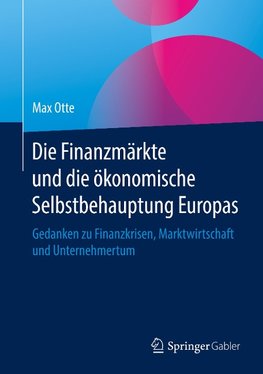 Max Otte

Die Finanzmärkte und die ökonomische Selbstbehauptung Europas

Gedanken zu Finanzkrisen, Marktwirtschaft und Unternehmertum

Springer Gabler